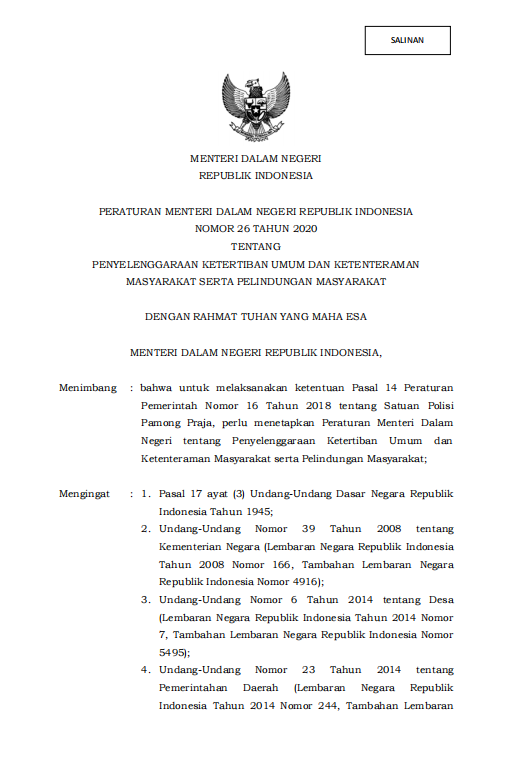 SALINAN

MENTERI DALAM NEGERI
REPUBLIK INDONESIA

PERATURAN MENTERI DALAM NEGERI REPUBLIK INDONESIA
NOMOR 26 TAHUN 2020
TENTANG
PENYELENGGARAAN KETERTIBAN UMUM DAN KETENTERAMAN MASYARAKAT SERTA PELINDUNGAN MASYARAKAT

DENGAN RAHMAT TUHAN YANG MAHA ESA

MENTERI DALAM NEGERI REPUBLIK INDONESIA,

Menimbang : bahwa untuk melaksanakan ketentuan Pasal 14 Peraturan Pemerintah Nomor 16 Tahun 2018 tentang Satuan Polisi Pamong Praja, perlu menetapkan Peraturan Menteri Dalam Negeri tentang Penyelenggaraan Ketertiban Umum dan Ketenteraman Masyarakat serta Pelindungan Masyarakat;

Mengingat : 1. Pasal 17 ayat (3) Undang-Undang Dasar Negara Republik Indonesia Tahun 1945;
2. Undang-Undang Nomor 39 Tahun 2008 tentang Kementerian Negara (Lembaran Negara Republik Indonesia Tahun 2008 Nomor 166, Tambahan Lembaran Negara Republik Indonesia Nomor 4916);
3. Undang-Undang Nomor 6 Tahun 2014 tentang Desa (Lembaran Negara Republik Indonesia Tahun 2014 Nomor 7, Tambahan Lembaran Negara Republik Indonesia Nomor 5495);
4. Undang-Undang Nomor 23 Tahun 2014 tentang Pemerintahan Daerah (Lembaran Negara Republik Indonesia Tahun 2014 Nomor 244, Tambahan Lembaran